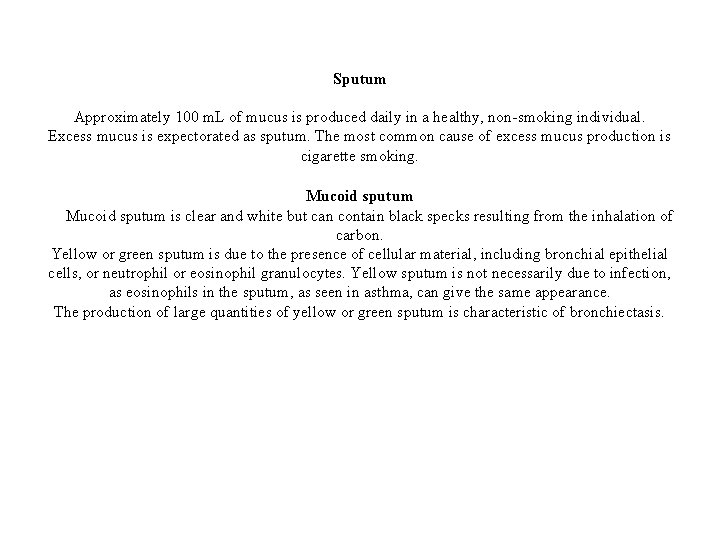 Sputum

Approximately 100 mL of mucus is produced daily in a healthy, non-smoking individual. Excess mucus is expectorated as sputum. The most common cause of excess mucus production is cigarette smoking.

Mucoid sputum
Mucoid sputum is clear and white but can contain black specks resulting from the inhalation of carbon.
Yellow or green sputum is due to the presence of cellular material, including bronchial epithelial cells, or neutrophil or eosinophil granulocytes. Yellow sputum is not necessarily due to infection, as eosinophils in the sputum, as seen in asthma, can give the same appearance.
The production of large quantities of yellow or green sputum is characteristic of bronchiectasis.